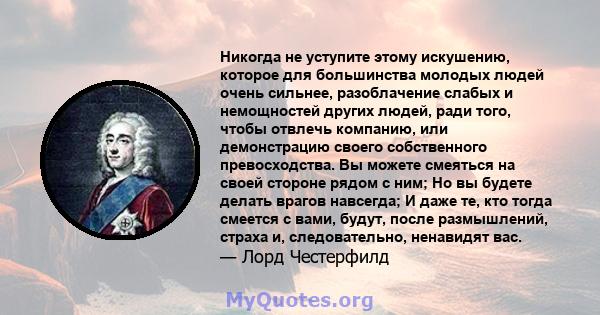 Никогда не уступите этому искушению, которое для большинства молодых людей очень сильнее, разоблачение слабых и немощностей других людей, ради того, чтобы отвлечь компанию, или демонстрацию своего собственного превосходства. Вы можете смеяться на своей стороне рядом с ним; Но вы будете делать врагов навсегда; И даже те, кто тогда смеется с вами, будут, после размышлений, страха и, следовательно, ненавидят вас.
— Лорд Честерфилд

MyQuotes.org